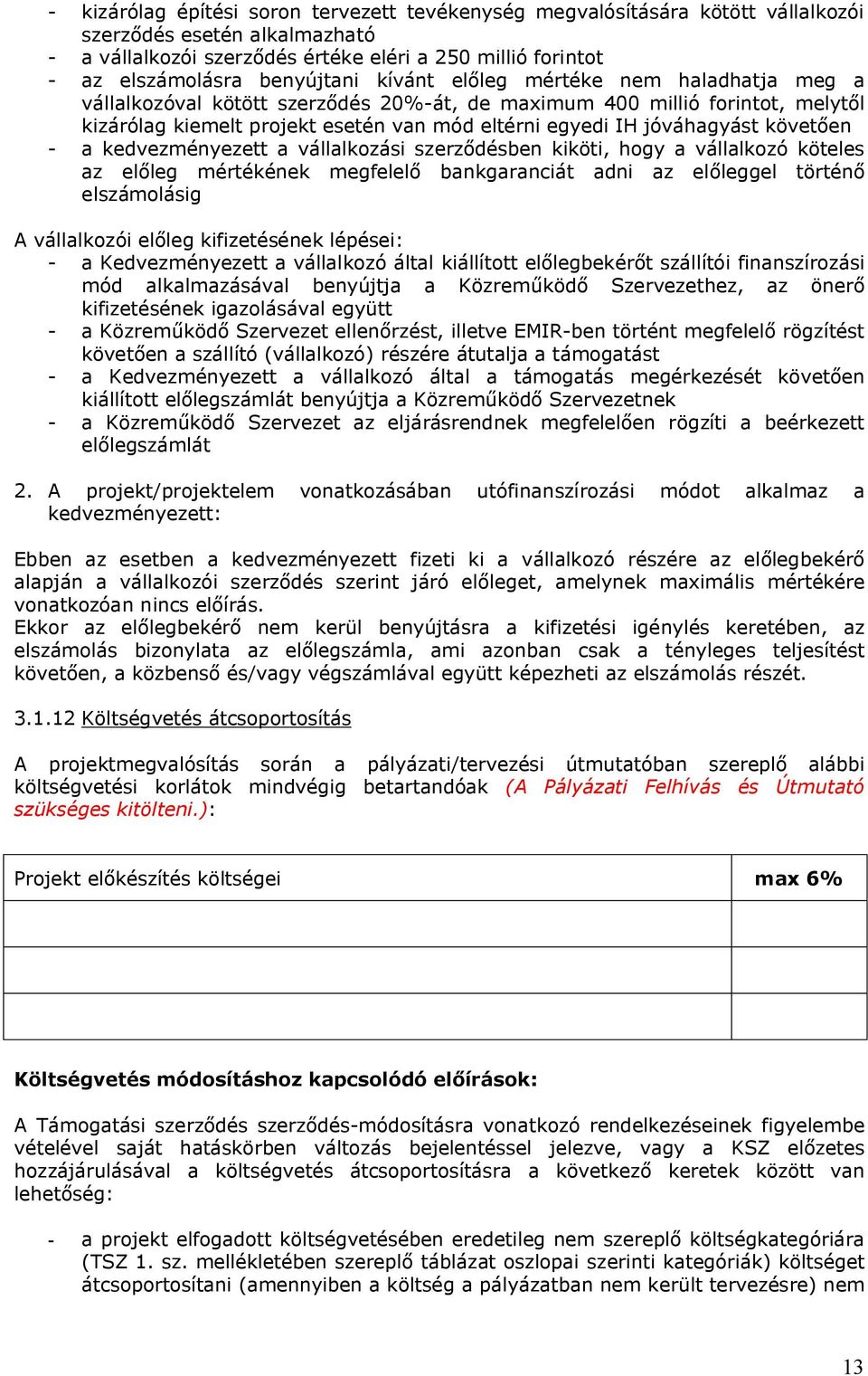 - kizárólag építési soron tervezett tevékenység megvalósítására kötött vállalkozói szerződés esetén alkalmazható
- a vállalkozói szerződés értéke eléri a 250 millió forintot
- az elszámolásra benyújtani kívánt előleg mértéke nem haladhatja meg a vállalkozóval kötött szerződés 20%-át, de maximum 400 millió forintot, melytől kizárólag kiemelt projekt esetén van mód eltérni egyedi IH jóváhagyást követően
- a kedvezményezett a vállalkozási szerződésben kiköti, hogy a vállalkozó köteles az előleg mértékének megfelelő bankgaranciát adni az előleggel történő elszámolásig

A vállalkozói előleg kifizetésének lépései:
- a Kedvezményezett a vállalkozó által kiállított előlegbekérőt szállítói finanszírozási mód alkalmazásával benyújtja a Közreműködő Szervezethez, az önerő kifizetésének igazolásával együtt
- a Közreműködő Szervezet ellenőrzést, illetve EMIR-ben történt megfelelő rögzítést követően a szállító (vállalkozó) részére átutalja a támogatást
- a Kedvezményezett a vállalkozó által a támogatás megérkezését követően kiállított előlegszámlát benyújtja a Közreműködő Szervezetnek
- a Közreműködő Szervezet az eljárásrendnek megfelelően rögzíti a beérkezett előlegszámlát

2. A projekt/projektelem vonatkozásában utófinanszírozási módot alkalmaz a kedvezményezett:

Ebben az esetben a kedvezményezett fizeti ki a vállalkozó részére az előlegbekérő alapján a vállalkozói szerződés szerint járó előleget, amelynek maximális mértékére vonatkozóan nincs előírás.
Ekkor az előlegbekérő nem kerül benyújtásra a kifizetési igénylés keretében, az elszámolás bizonylata az előlegszámla, ami azonban csak a tényleges teljesítést követően, a közbenső és/vagy végszámlával együtt képezheti az elszámolás részét.

3.1.12 Költségvetés átcsoportosítás

A projektmegvalósítás során a pályázati/tervezési útmutatóban szereplő alábbi költségvetési korlátok mindvégig betartandóak (A Pályázati Felhívás és Útmutató szükséges kitölteni.):

| Projekt előkészítés költségei | max 6% |
|---|---|
| | |
| | |
| | |

Költségvetés módosításhoz kapcsolódó előírások:

A Támogatási szerződés szerződés-módosításra vonatkozó rendelkezéseinek figyelembe vételével saját hatáskörben változás bejelentéssel jelezve, vagy a KSZ előzetes hozzájárulásával a költségvetés átcsoportosításra a következő keretek között van lehetőség:

- a projekt elfogadott költségvetésében eredetileg nem szereplő költségkategóriára (TSZ 1. sz. mellékletében szereplő táblázat oszlopai szerinti kategóriák) költséget átcsoportosítani (amennyiben a költség a pályázatban nem került tervezésre) nem

13